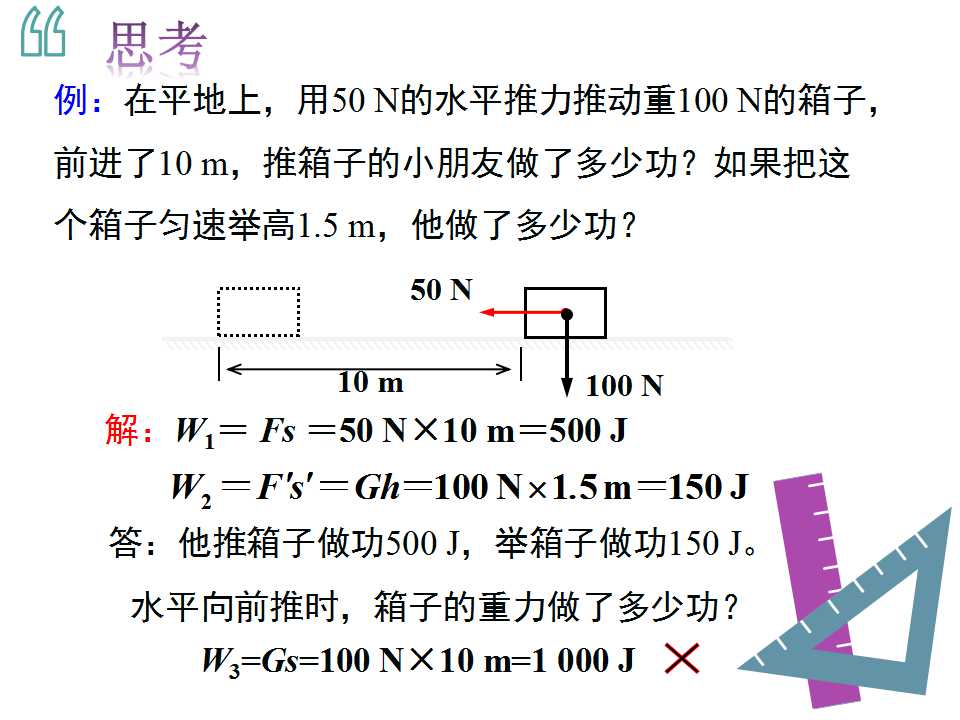 思考

例：在平地上，用50 N的水平推力推动重100 N的箱子，前进了10 m，推箱子的小朋友做了多少功？如果把这个箱子匀速举高1.5 m，他做了多少功？

50 N

10 m

100 N

解：$W_1 = Fs = 50\ N \times 10\ m = 500\ J$

$W_2 = F's' = Gh = 100\ N \times 1.5\ m = 150\ J$

答：他推箱子做功500 J，举箱子做功150 J。

水平向前推时，箱子的重力做了多少功？

$W_3 = Gs = 100\ N \times 10\ m = 1\ 000\ J$ ×